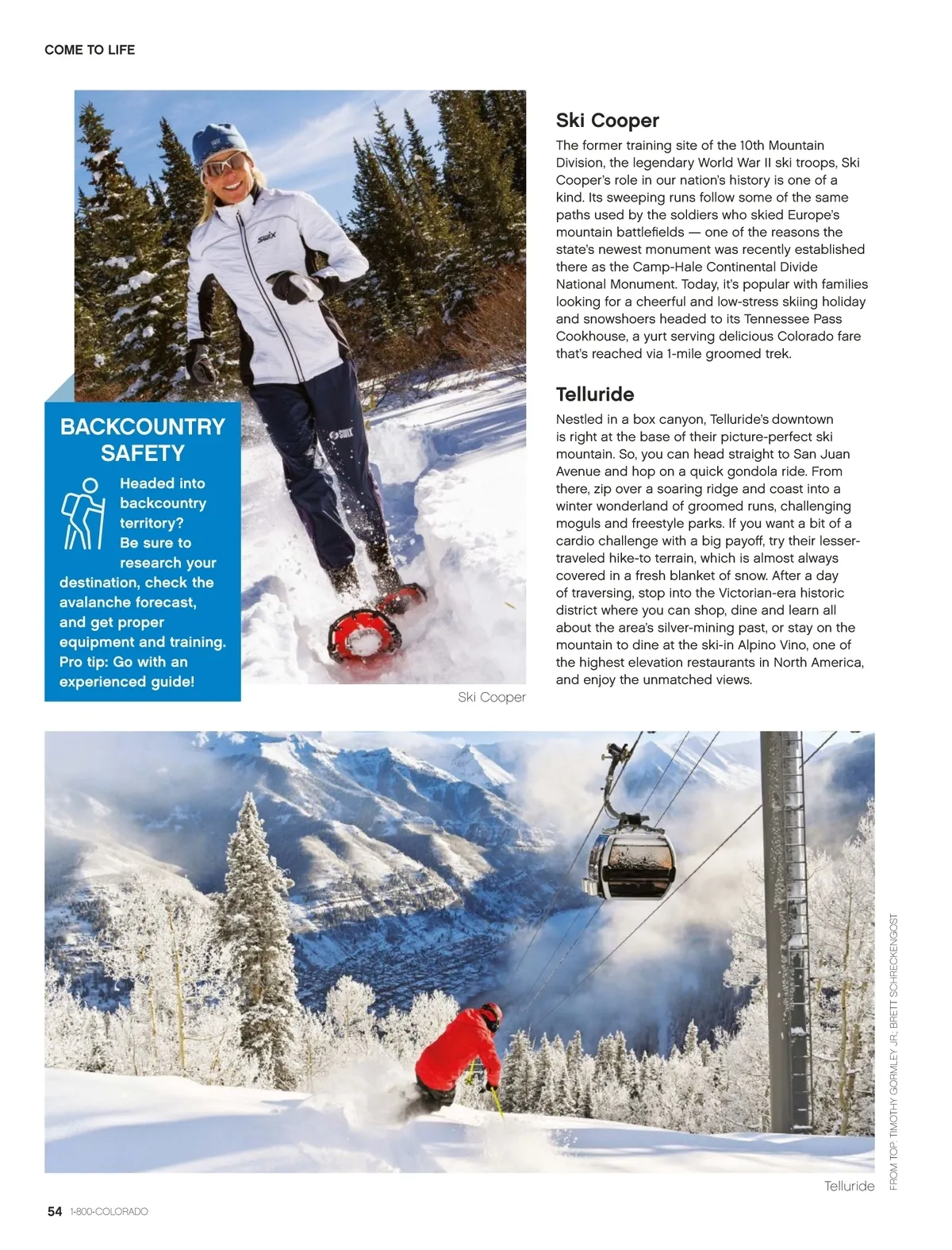 COME TO LIFE

BACKCOUNTRY SAFETY

Headed into backcountry territory? Be sure to research your destination, check the avalanche forecast, and get proper equipment and training. Pro tip: Go with an experienced guide!

Ski Cooper

Ski Cooper

The former training site of the 10th Mountain Division, the legendary World War II ski troops, Ski Cooper's role in our nation's history is one of a kind. Its sweeping runs follow some of the same paths used by the soldiers who skied Europe's mountain battlefields — one of the reasons the state's newest monument was recently established there as the Camp-Hale Continental Divide National Monument. Today, it's popular with families looking for a cheerful and low-stress skiing holiday and snowshoers headed to its Tennessee Pass Cookhouse, a yurt serving delicious Colorado fare that's reached via 1-mile groomed trek.

Telluride

Nestled in a box canyon, Telluride's downtown is right at the base of their picture-perfect ski mountain. So, you can head straight to San Juan Avenue and hop on a quick gondola ride. From there, zip over a soaring ridge and coast into a winter wonderland of groomed runs, challenging moguls and freestyle parks. If you want a bit of a cardio challenge with a big payoff, try their lesser-traveled hike-to terrain, which is almost always covered in a fresh blanket of snow. After a day of traversing, stop into the Victorian-era historic district where you can shop, dine and learn all about the area's silver-mining past, or stay on the mountain to dine at the ski-in Alpino Vino, one of the highest elevation restaurants in North America, and enjoy the unmatched views.

Telluride

FROM TOP: TIMOTHY GORMLEY JR.; BRETT SCHRECKENGOST

54 1-800-COLORADO